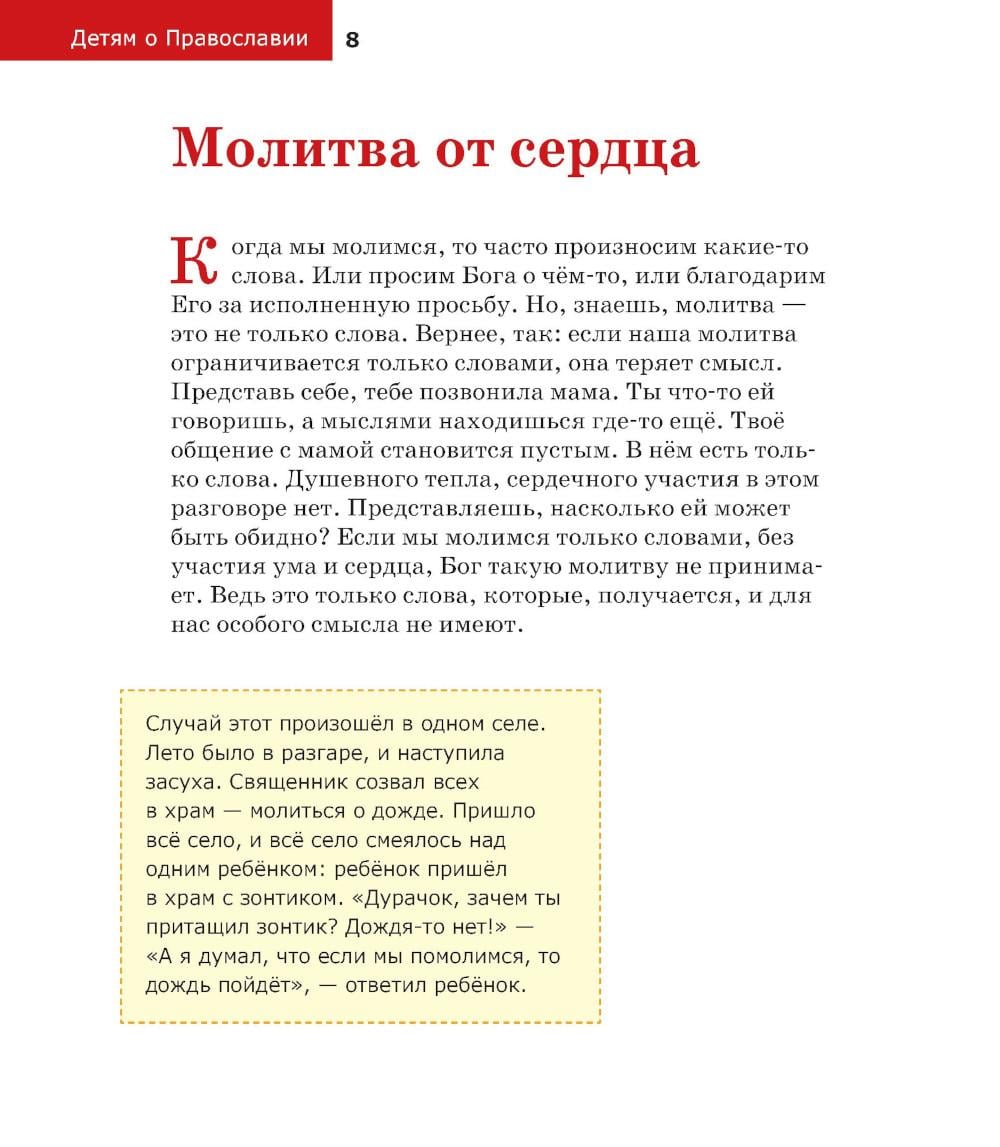 Детям о Православии 8

Молитва от сердца

Когда мы молимся, то часто произносим какие-то слова. Или просим Бога о чём-то, или благодарим Его за исполненную просьбу. Но, знаешь, молитва — это не только слова. Вернее, так: если наша молитва ограничивается только словами, она теряет смысл. Представь себе, тебе позвонила мама. Ты что-то ей говоришь, а мыслями находишься где-то ещё. Твоё общение с мамой становится пустым. В нём есть только слова. Душевного тепла, сердечного участия в этом разговоре нет. Представляешь, насколько ей может быть обидно? Если мы молимся только словами, без участия ума и сердца, Бог такую молитву не принимает. Ведь это только слова, которые, получается, и для нас особого смысла не имеют.

Случай этот произошёл в одном селе. Лето было в разгаре, и наступила засуха. Священник созвал всех в храм — молиться о дожде. Пришло всё село, и всё село смеялось над одним ребёнком: ребёнок пришёл в храм с зонтиком. «Дурачок, зачем ты притащил зонтик? Дождя-то нет!» — «А я думал, что если мы помолимся, то дождь пойдёт», — ответил ребёнок.